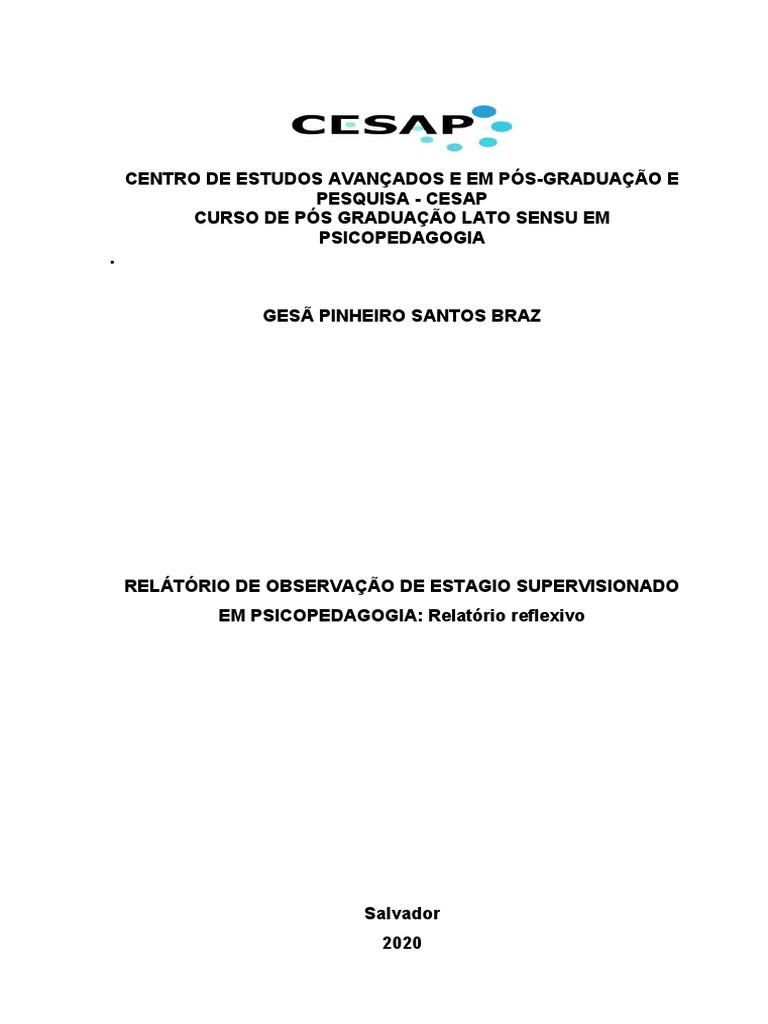 CESAP

CENTRO DE ESTUDOS AVANÇADOS E EM PÓS-GRADUAÇÃO E PESQUISA - CESAP
CURSO DE PÓS GRADUAÇÃO LATO SENSU EM PSICOPEDAGOGIA

.

GESÃ PINHEIRO SANTOS BRAZ

RELÁTÓRIO DE OBSERVAÇÃO DE ESTAGIO SUPERVISIONADO EM PSICOPEDAGOGIA: Relatório reflexivo

Salvador
2020